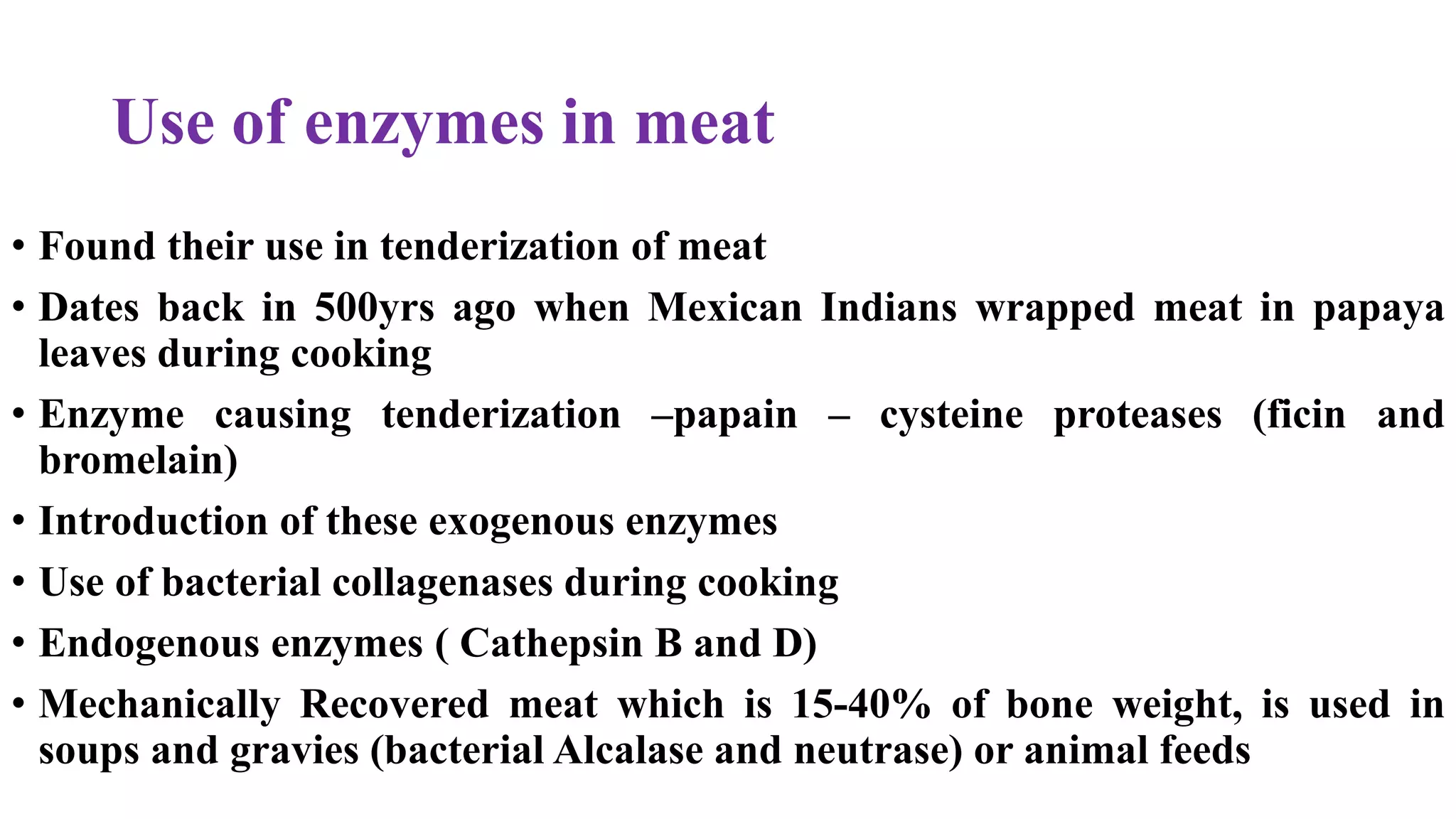 Use of enzymes in meat

• Found their use in tenderization of meat
• Dates back in 500yrs ago when Mexican Indians wrapped meat in papaya leaves during cooking
• Enzyme causing tenderization –papain – cysteine proteases (ficin and bromelain)
• Introduction of these exogenous enzymes
• Use of bacterial collagenases during cooking
• Endogenous enzymes ( Cathepsin B and D)
• Mechanically Recovered meat which is 15-40% of bone weight, is used in soups and gravies (bacterial Alcalase and neutrase) or animal feeds